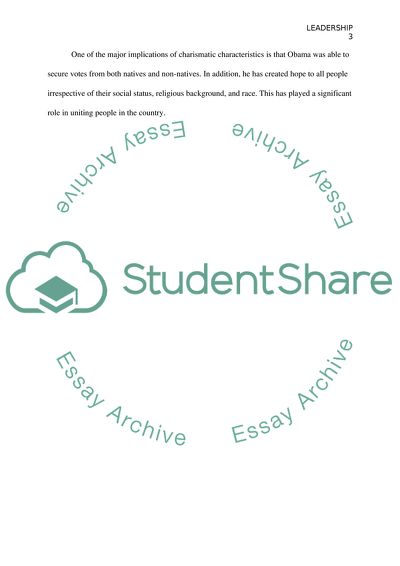 LEADERSHIP
3

One of the major implications of charismatic characteristics is that Obama was able to secure votes from both natives and non-natives. In addition, he has created hope to all people irrespective of their social status, religious background, and race. This has played a significant role in uniting people in the country.

StudentShare

Essay Archive